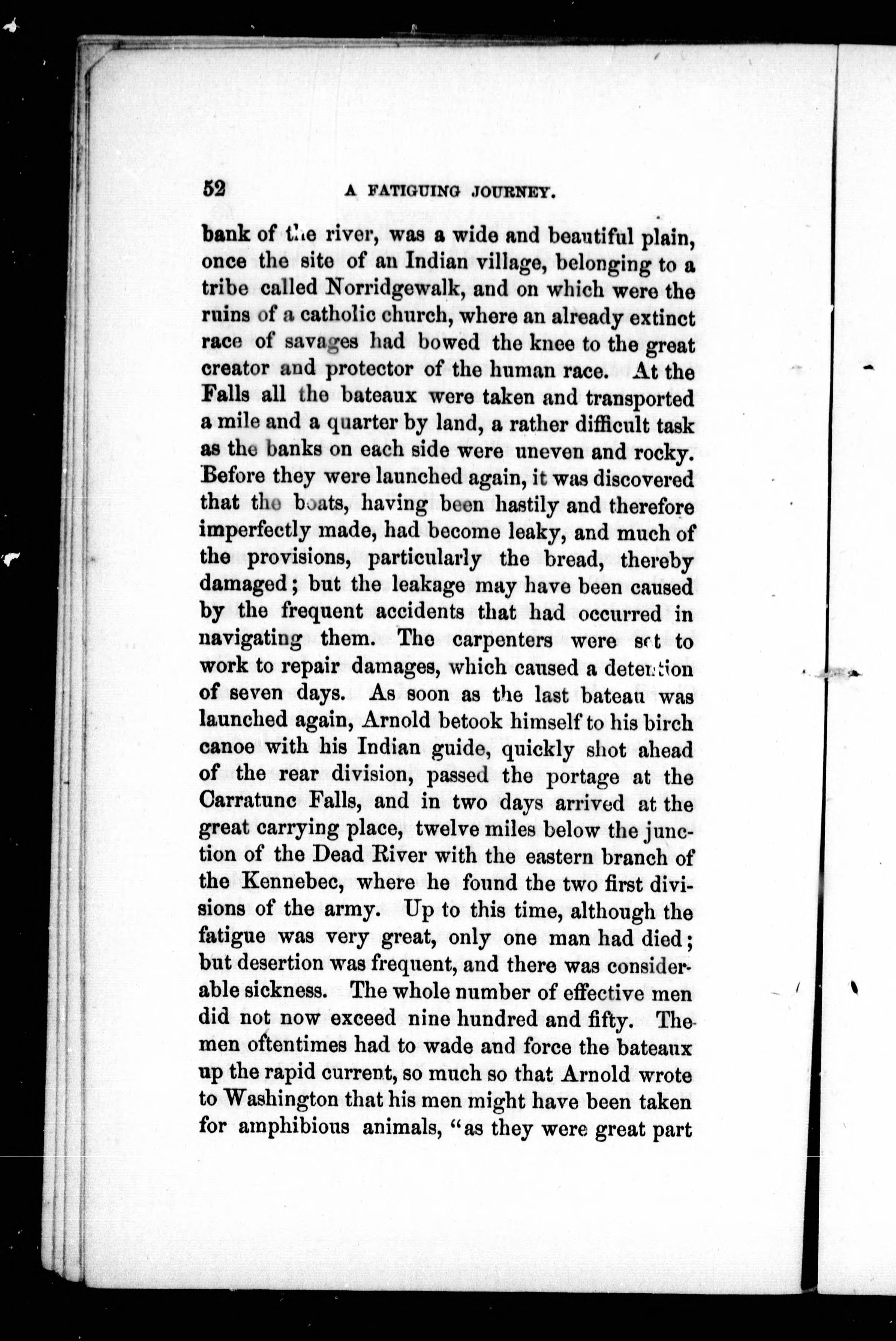 52 A FATIGUING JOURNEY.

bank of the river, was a wide and beautiful plain, once the site of an Indian village, belonging to a tribe called Norridgewalk, and on which were the ruins of a catholic church, where an already extinct race of savages had bowed the knee to the great creator and protector of the human race. At the Falls all the bateaux were taken and transported a mile and a quarter by land, a rather difficult task as the banks on each side were uneven and rocky. Before they were launched again, it was discovered that the boats, having been hastily and therefore imperfectly made, had become leaky, and much of the provisions, particularly the bread, thereby damaged; but the leakage may have been caused by the frequent accidents that had occurred in navigating them. The carpenters were set to work to repair damages, which caused a detention of seven days. As soon as the last bateau was launched again, Arnold betook himself to his birch canoe with his Indian guide, quickly shot ahead of the rear division, passed the portage at the Carratunc Falls, and in two days arrived at the great carrying place, twelve miles below the junction of the Dead River with the eastern branch of the Kennebec, where he found the two first divisions of the army. Up to this time, although the fatigue was very great, only one man had died; but desertion was frequent, and there was considerable sickness. The whole number of effective men did not now exceed nine hundred and fifty. The men oftentimes had to wade and force the bateaux up the rapid current, so much so that Arnold wrote to Washington that his men might have been taken for amphibious animals, "as they were great part